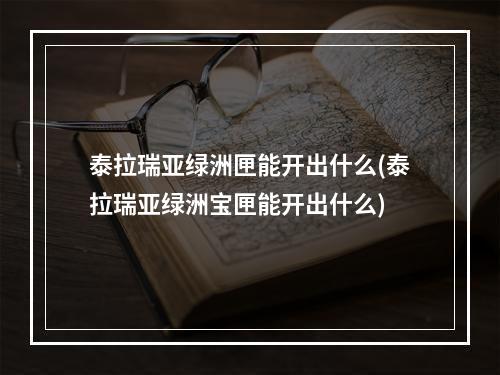 泰拉瑞亚绿洲匣能开出什么(泰拉瑞亚绿洲宝匣能开出什么)